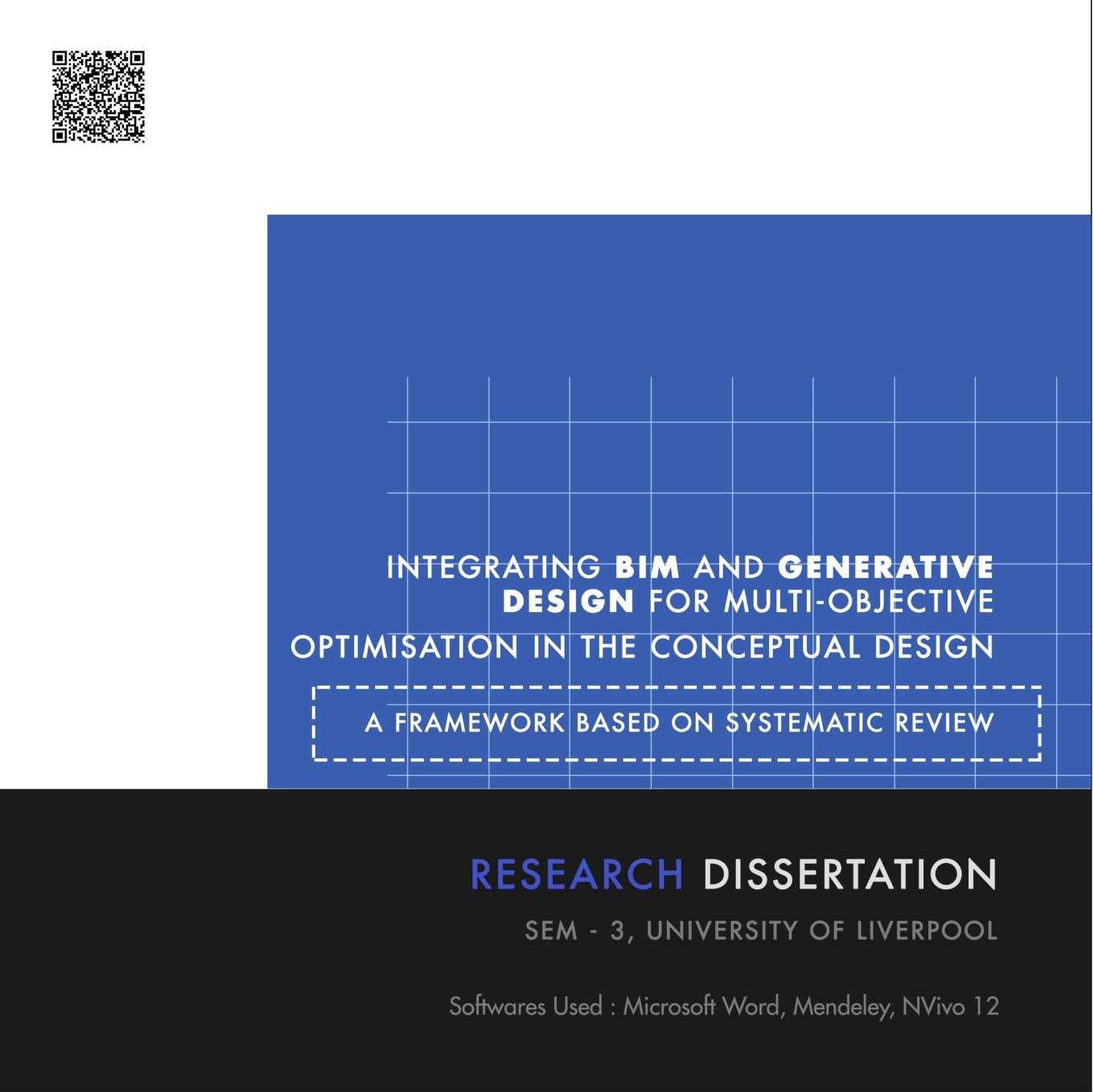 INTEGRATING BIM AND GENERATIVE DESIGN FOR MULTI-OBJECTIVE OPTIMISATION IN THE CONCEPTUAL DESIGN

A FRAMEWORK BASED ON SYSTEMATIC REVIEW

RESEARCH DISSERTATION

SEM - 3, UNIVERSITY OF LIVERPOOL

Softwares Used : Microsoft Word, Mendeley, NVivo 12